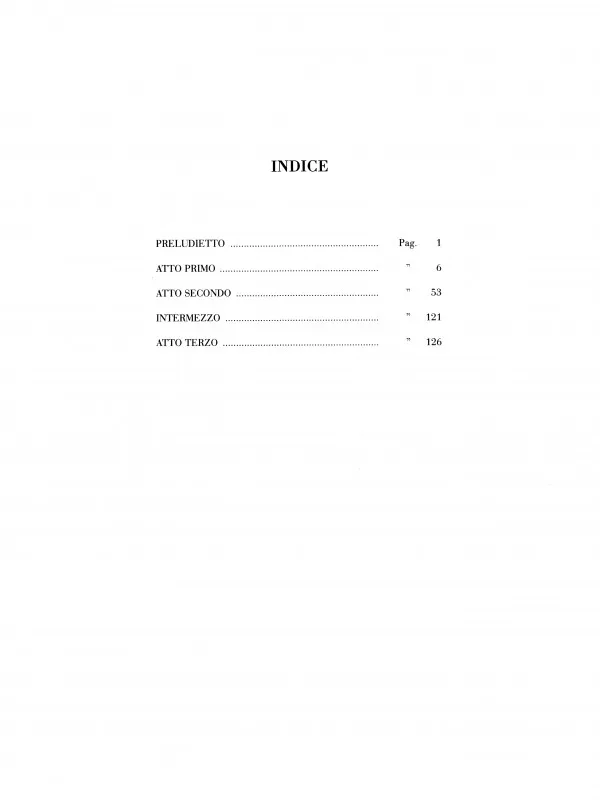 INDICE

PRELUDIETTO Pag. 1

ATTO PRIMO " 6

ATTO SECONDO " 53

INTERMEZZO " 121

ATTO TERZO " 126